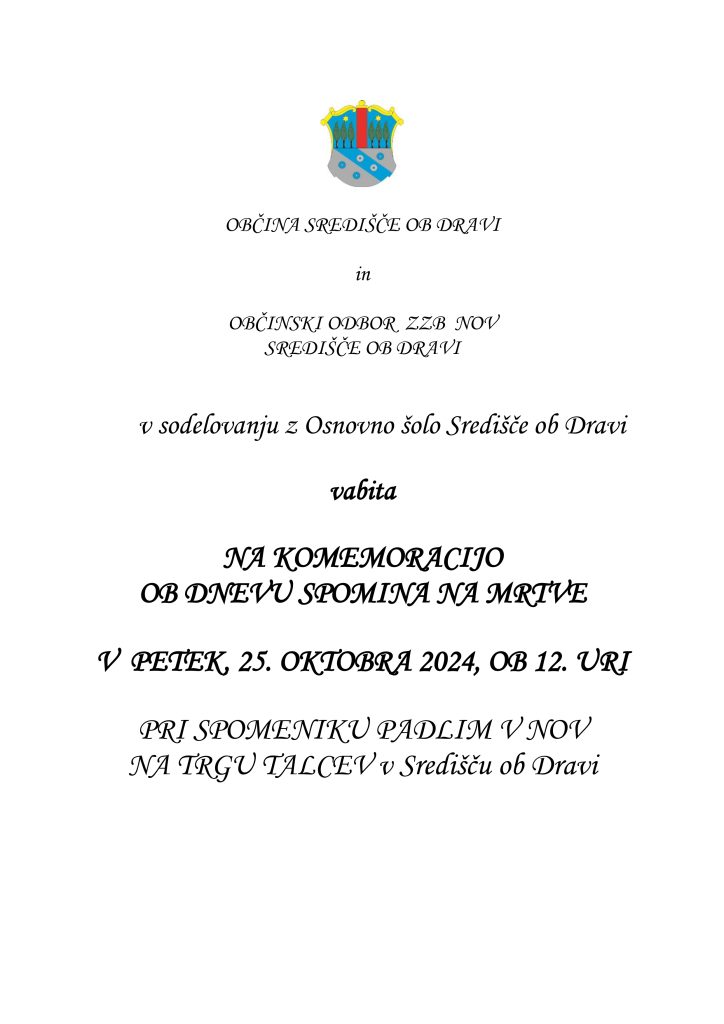 OBČINA SREDIŠČE OB DRAVI

in

OBČINSKI ODBOR ZZB NOV
SREDIŠČE OB DRAVI

v sodelovanju z Osnovno šolo Središče ob Dravi

vabita

NA KOMEMORACIJO
OB DNEVU SPOMINA NA MRTVE

V PETEK, 25. OKTOBRA 2024, OB 12. URI

PRI SPOMENIKU PADLIM V NOV
NA TRGU TALCEV v Središču ob Dravi